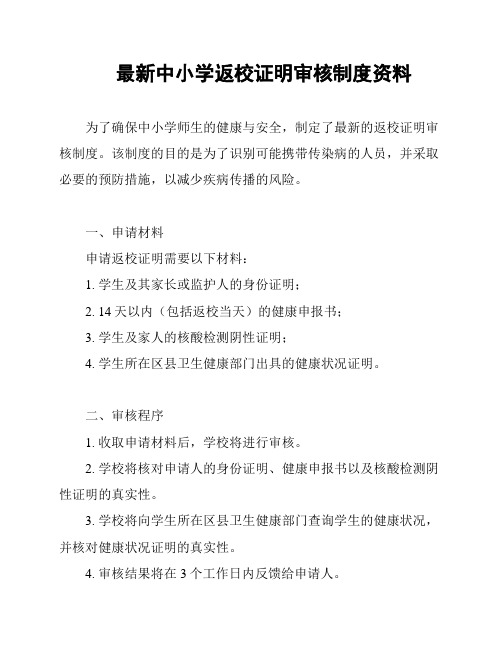 最新中小学返校证明审核制度资料

为了确保中小学师生的健康与安全，制定了最新的返校证明审核制度。该制度的目的是为了识别可能携带传染病的人员，并采取必要的预防措施，以减少疾病传播的风险。

一、申请材料

申请返校证明需要以下材料：

1. 学生及其家长或监护人的身份证明；

2. 14 天以内（包括返校当天）的健康申报书；

3. 学生及家人的核酸检测阴性证明；

4. 学生所在区县卫生健康部门出具的健康状况证明。

二、审核程序

1. 收取申请材料后，学校将进行审核。

2. 学校将核对申请人的身份证明、健康申报书以及核酸检测阴性证明的真实性。

3. 学校将向学生所在区县卫生健康部门查询学生的健康状况，并核对健康状况证明的真实性。

4. 审核结果将在 3 个工作日内反馈给申请人。